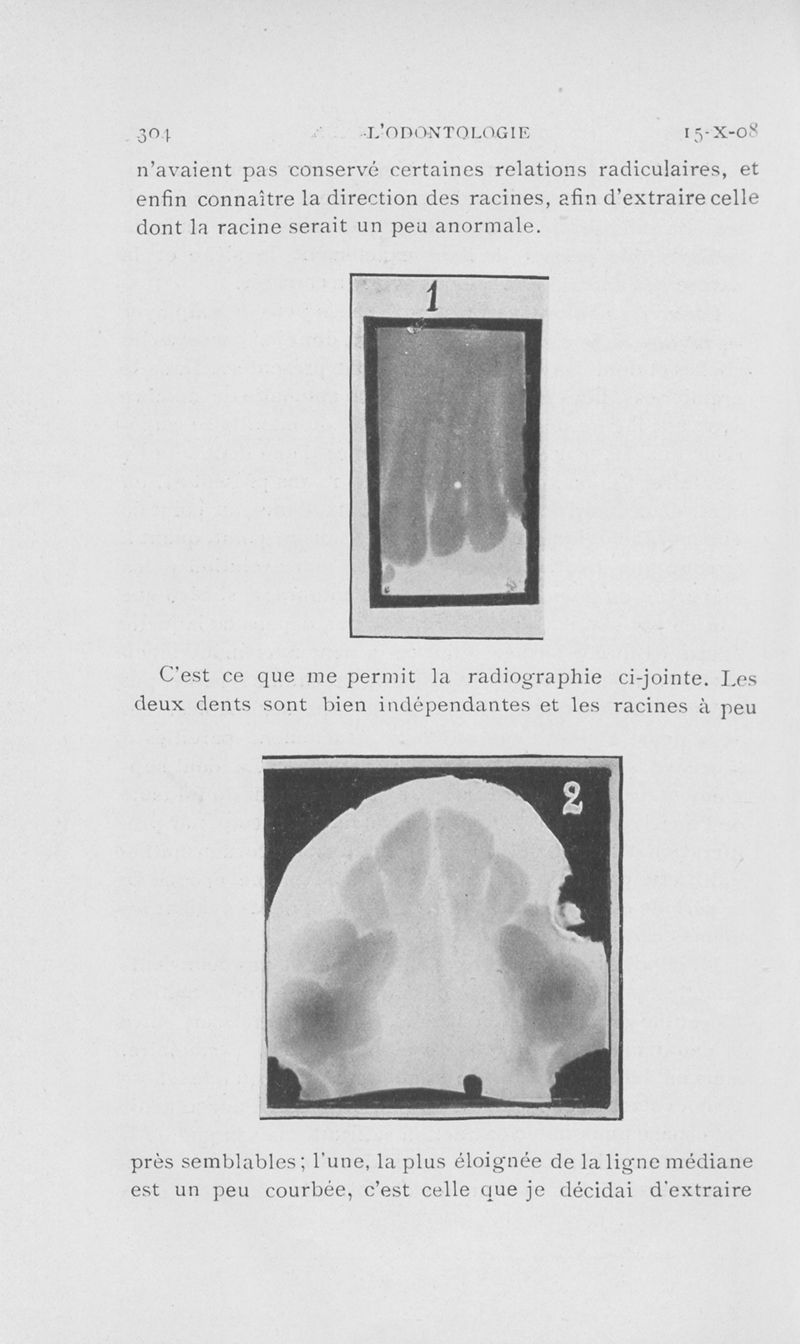 304 L'ODONTOLOGIE 15-X-08

n'avaient pas conservé certaines relations radiculaires, et enfin connaître la direction des racines, afin d'extraire celle dont la racine serait un peu anormale.

1

C'est ce que me permit la radiographie ci-jointe. Les deux dents sont bien indépendantes et les racines à peu

2

près semblables ; l'une, la plus éloignée de la ligne médiane est un peu courbée, c'est celle que je décidai d'extraire